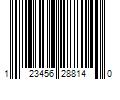 1 23456 28814 0